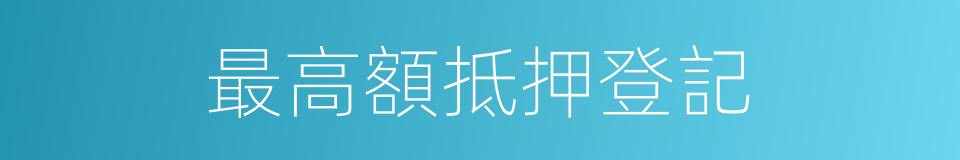 最高額抵押登記